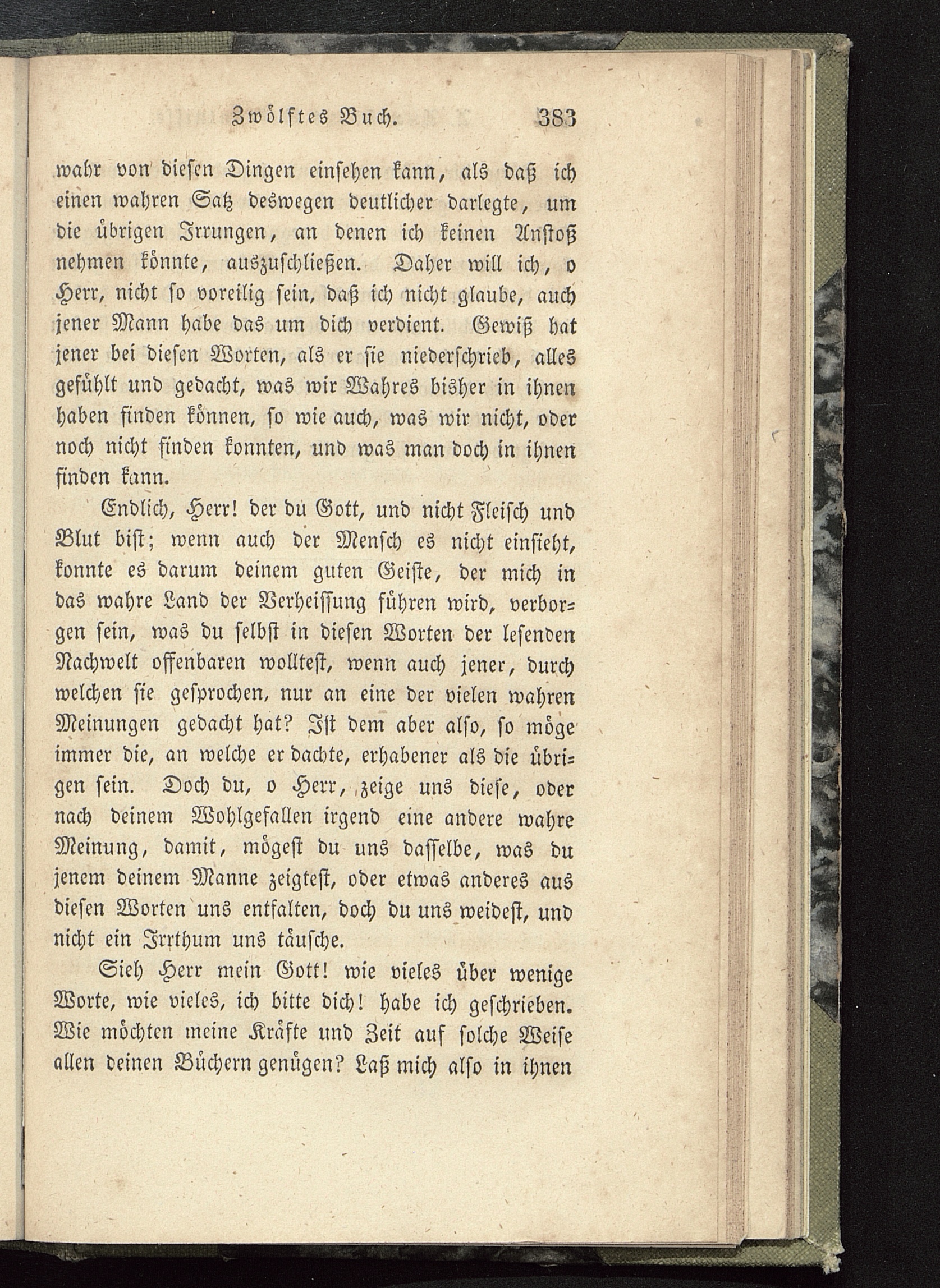 Zwölftes Buch. 383

wahr von diesen Dingen einsehen kann, als daß ich einen wahren Satz deswegen deutlicher darlegte, um die übrigen Irrungen, an denen ich keinen Anstoß nehmen könnte, auszuschließen. Daher will ich, o Herr, nicht so voreilig sein, daß ich nicht glaube, auch jener Mann habe das um dich verdient. Gewiß hat jener bei diesen Worten, als er sie niederschrieb, alles gefühlt und gedacht, was wir Wahres bisher in ihnen haben finden können, so wie auch, was wir nicht, oder noch nicht finden konnten, und was man doch in ihnen finden kann.

Endlich, Herr! der du Gott, und nicht Fleisch und Blut bist; wenn auch der Mensch es nicht einsieht, konnte es darum deinem guten Geiste, der mich in das wahre Land der Verheissung führen wird, verborgen sein, was du selbst in diesen Worten der lesenden Nachwelt offenbaren wolltest, wenn auch jener, durch welchen sie gesprochen, nur an eine der vielen wahren Meinungen gedacht hat? Ist dem aber also, so möge immer die, an welche er dachte, erhabener als die übrigen sein. Doch du, o Herr, zeige uns diese, oder nach deinem Wohlgefallen irgend eine andere wahre Meinung, damit, mögest du uns dasselbe, was du jenem deinem Manne zeigtest, oder etwas anderes aus diesen Worten uns entfalten, doch du uns weidest, und nicht ein Irrthum uns täusche.

Sieh Herr mein Gott! wie vieles über wenige Worte, wie vieles, ich bitte dich! habe ich geschrieben. Wie möchten meine Kräfte und Zeit auf solche Weise allen deinen Büchern genügen? Laß mich also in ihnen